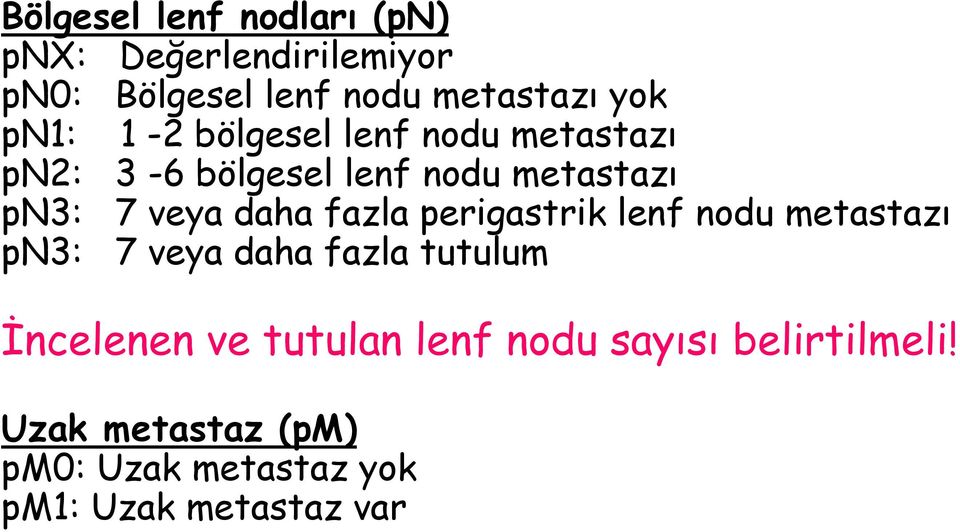 Bölgesel lenf nodları (pN)
pNX: Değerlendirilemiyor
pN0: Bölgesel lenf nodu metastazı yok
pN1: 1 -2 bölgesel lenf nodu metastazı
pN2: 3 -6 bölgesel lenf nodu metastazı
pN3: 7 veya daha fazla perigastrik lenf nodu metastazı
pN3: 7 veya daha fazla tutulum

İncelenen ve tutulan lenf nodu sayısı belirtilmeli!

Uzak metastaz (pM)
pM0: Uzak metastaz yok
pM1: Uzak metastaz var